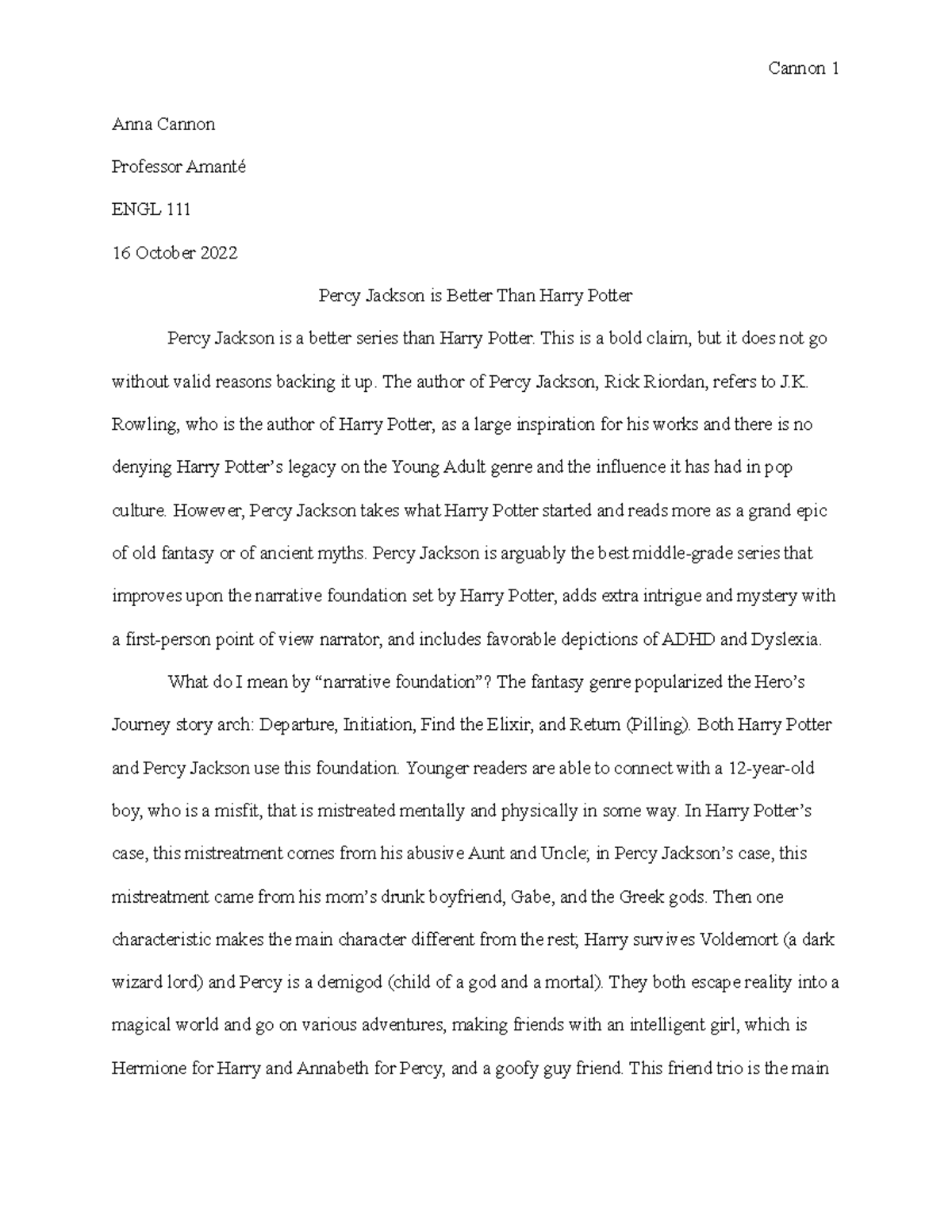 Cannon 1

Anna Cannon

Professor Amanté

ENGL 111

16 October 2022

Percy Jackson is Better Than Harry Potter

Percy Jackson is a better series than Harry Potter. This is a bold claim, but it does not go without valid reasons backing it up. The author of Percy Jackson, Rick Riordan, refers to J.K. Rowling, who is the author of Harry Potter, as a large inspiration for his works and there is no denying Harry Potter's legacy on the Young Adult genre and the influence it has had in pop culture. However, Percy Jackson takes what Harry Potter started and reads more as a grand epic of old fantasy or of ancient myths. Percy Jackson is arguably the best middle-grade series that improves upon the narrative foundation set by Harry Potter, adds extra intrigue and mystery with a first-person point of view narrator, and includes favorable depictions of ADHD and Dyslexia.

What do I mean by "narrative foundation"? The fantasy genre popularized the Hero's Journey story arch: Departure, Initiation, Find the Elixir, and Return (Pilling). Both Harry Potter and Percy Jackson use this foundation. Younger readers are able to connect with a 12-year-old boy, who is a misfit, that is mistreated mentally and physically in some way. In Harry Potter's case, this mistreatment comes from his abusive Aunt and Uncle; in Percy Jackson's case, this mistreatment came from his mom's drunk boyfriend, Gabe, and the Greek gods. Then one characteristic makes the main character different from the rest; Harry survives Voldemort (a dark wizard lord) and Percy is a demigod (child of a god and a mortal). They both escape reality into a magical world and go on various adventures, making friends with an intelligent girl, which is Hermione for Harry and Annabeth for Percy, and a goofy guy friend. This friend trio is the main